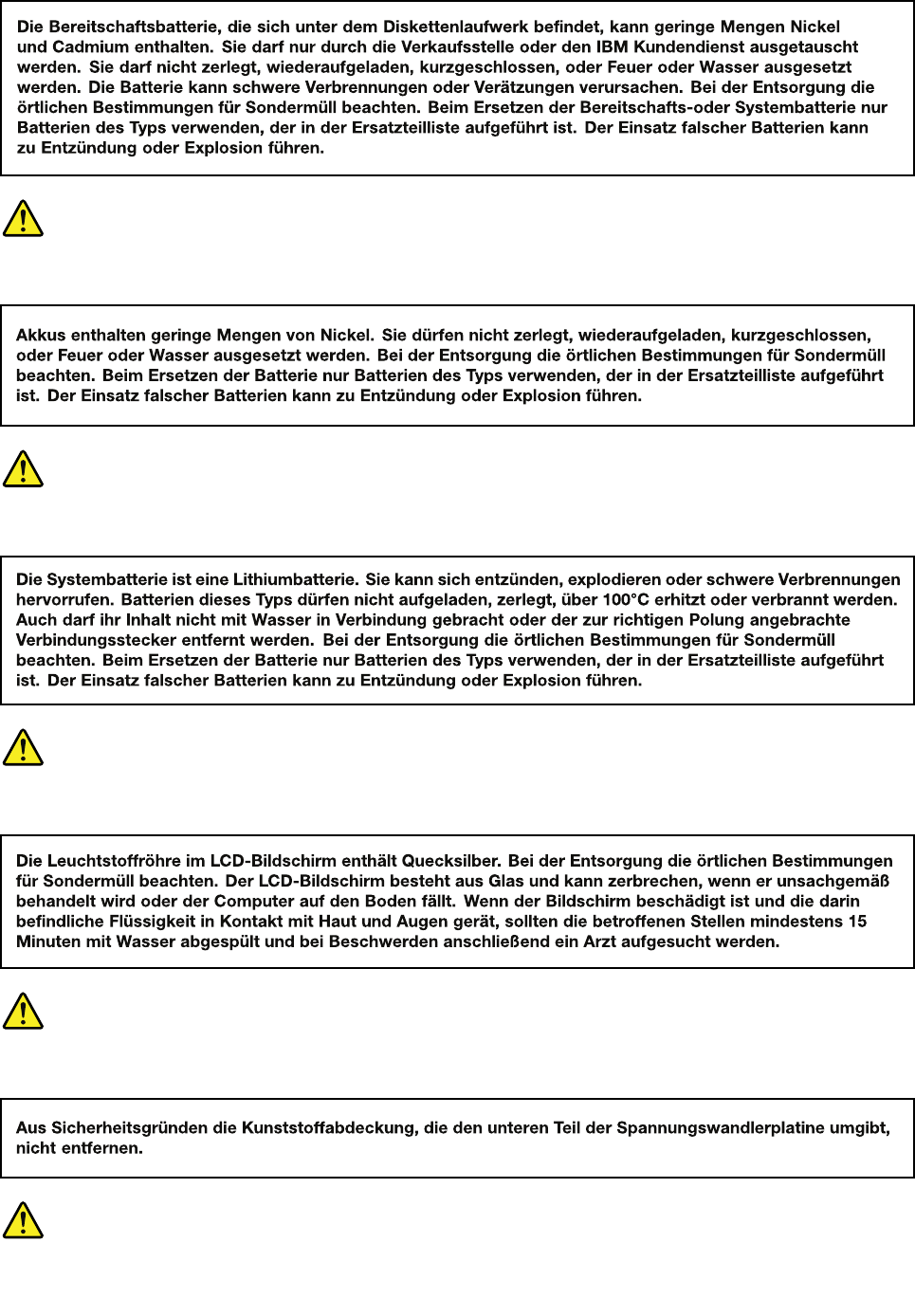 Die Bereitschaftsbatterie, die sich unter dem Diskettenlaufwerk befindet, kann geringe Mengen Nickel und Cadmium enthalten. Sie darf nur durch die Verkaufsstelle oder den IBM Kundendienst ausgetauscht werden. Sie darf nicht zerlegt, wiederaufgeladen, kurzgeschlossen, oder Feuer oder Wasser ausgesetzt werden. Die Batterie kann schwere Verbrennungen oder Verätzungen verursachen. Bei der Entsorgung die örtlichen Bestimmungen für Sondermüll beachten. Beim Ersetzen der Bereitschafts-oder Systembatterie nur Batterien des Typs verwenden, der in der Ersatzteilliste aufgeführt ist. Der Einsatz falscher Batterien kann zu Entzündung oder Explosion führen.

Akkus enthalten geringe Mengen von Nickel. Sie dürfen nicht zerlegt, wiederaufgeladen, kurzgeschlossen, oder Feuer oder Wasser ausgesetzt werden. Bei der Entsorgung die örtlichen Bestimmungen für Sondermüll beachten. Beim Ersetzen der Batterie nur Batterien des Typs verwenden, der in der Ersatzteilliste aufgeführt ist. Der Einsatz falscher Batterien kann zu Entzündung oder Explosion führen.

Die Systembatterie ist eine Lithiumbatterie. Sie kann sich entzünden, explodieren oder schwere Verbrennungen hervorrufen. Batterien dieses Typs dürfen nicht aufgeladen, zerlegt, über 100°C erhitzt oder verbrannt werden. Auch darf ihr Inhalt nicht mit Wasser in Verbindung gebracht oder der zur richtigen Polung angebrachte Verbindungsstecker entfernt werden. Bei der Entsorgung die örtlichen Bestimmungen für Sondermüll beachten. Beim Ersetzen der Batterie nur Batterien des Typs verwenden, der in der Ersatzteilliste aufgeführt ist. Der Einsatz falscher Batterien kann zu Entzündung oder Explosion führen.

Die Leuchtstoffröhre im LCD-Bildschirm enthält Quecksilber. Bei der Entsorgung die örtlichen Bestimmungen für Sondermüll beachten. Der LCD-Bildschirm besteht aus Glas und kann zerbrechen, wenn er unsachgemäß behandelt wird oder der Computer auf den Boden fällt. Wenn der Bildschirm beschädigt ist und die darin befindliche Flüssigkeit in Kontakt mit Haut und Augen gerät, sollten die betroffenen Stellen mindestens 15 Minuten mit Wasser abgespült und bei Beschwerden anschließend ein Arzt aufgesucht werden.

Aus Sicherheitsgründen die Kunststoffabdeckung, die den unteren Teil der Spannungswandlerplatine umgibt, nicht entfernen.